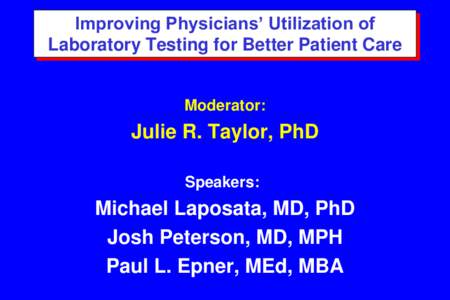 Improving Physicians' Utilization of Laboratory Testing for Better Patient Care

Moderator:
Julie R. Taylor, PhD

Speakers:
Michael Laposata, MD, PhD
Josh Peterson, MD, MPH
Paul L. Epner, MEd, MBA